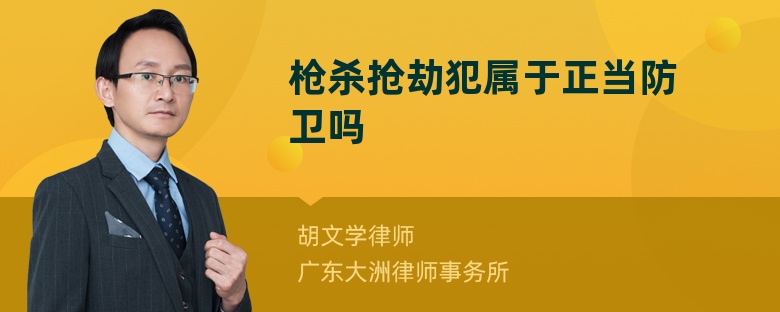 枪杀抢劫犯属于正当防卫吗

胡文学律师
广东大洲律师事务所